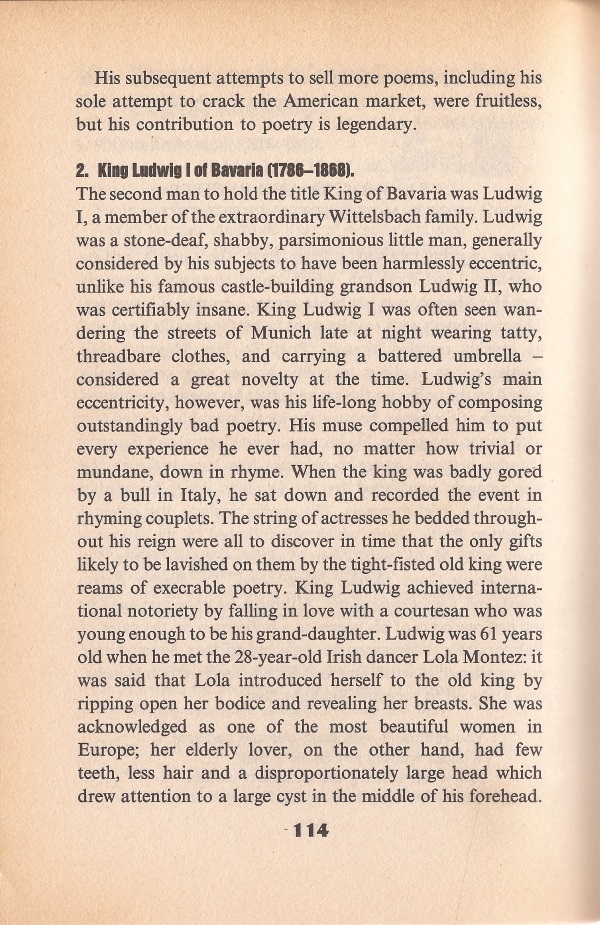 His subsequent attempts to sell more poems, including his sole attempt to crack the American market, were fruitless, but his contribution to poetry is legendary.

2. King Ludwig I of Bavaria (1786–1868).
The second man to hold the title King of Bavaria was Ludwig I, a member of the extraordinary Wittelsbach family. Ludwig was a stone-deaf, shabby, parsimonious little man, generally considered by his subjects to have been harmlessly eccentric, unlike his famous castle-building grandson Ludwig II, who was certifiably insane. King Ludwig I was often seen wandering the streets of Munich late at night wearing tatty, threadbare clothes, and carrying a battered umbrella – considered a great novelty at the time. Ludwig's main eccentricity, however, was his life-long hobby of composing outstandingly bad poetry. His muse compelled him to put every experience he ever had, no matter how trivial or mundane, down in rhyme. When the king was badly gored by a bull in Italy, he sat down and recorded the event in rhyming couplets. The string of actresses he bedded throughout his reign were all to discover in time that the only gifts likely to be lavished on them by the tight-fisted old king were reams of execrable poetry. King Ludwig achieved international notoriety by falling in love with a courtesan who was young enough to be his grand-daughter. Ludwig was 61 years old when he met the 28-year-old Irish dancer Lola Montez: it was said that Lola introduced herself to the old king by ripping open her bodice and revealing her breasts. She was acknowledged as one of the most beautiful women in Europe; her elderly lover, on the other hand, had few teeth, less hair and a disproportionately large head which drew attention to a large cyst in the middle of his forehead.

114